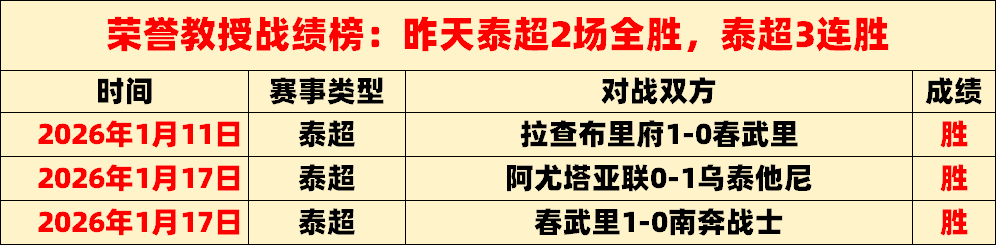 荣誉教授战绩榜：昨天泰超2场全胜，泰超3连胜

| 时间 | 赛事类型 | 对战双方 | 成绩 |
|---|---|---|---|
| 2026年1月11日 | 泰超 | 拉查布里府1-0春武里 | 胜 |
| 2026年1月17日 | 泰超 | 阿尤塔亚联0-1乌泰他尼 | 胜 |
| 2026年1月17日 | 泰超 | 春武里1-0南奔战士 | 胜 |